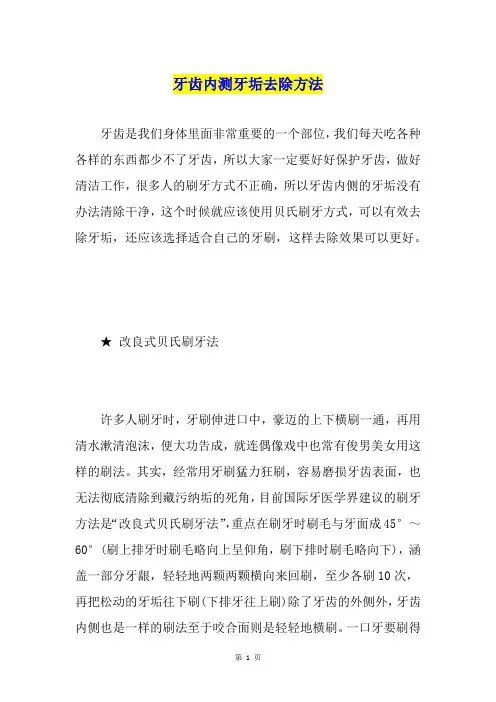 牙齿内测牙垢去除方法

牙齿是我们身体里面非常重要的一个部位，我们每天吃各种各样的东西都少不了牙齿，所以大家一定要好好保护牙齿，做好清洁工作，很多人的刷牙方式不正确，所以牙齿内侧的牙垢没有办法清除干净，这个时候就应该使用贝氏刷牙方式，可以有效去除牙垢，还应该选择适合自己的牙刷，这样去除效果可以更好。

★ 改良式贝氏刷牙法

许多人刷牙时，牙刷伸进口中，豪迈的上下横刷一通，再用清水漱清泡沫，便大功告成，就连偶像戏中也常有俊男美女用这样的刷法。其实，经常用牙刷猛力狂刷，容易磨损牙齿表面，也无法彻底清除到藏污纳垢的死角，目前国际牙医学界建议的刷牙方法是“改良式贝氏刷牙法”，重点在刷牙时刷毛与牙面成45°～60°（刷上排牙时刷毛略向上呈仰角，刷下排时刷毛略向下），涵盖一部分牙龈，轻轻地两颗两颗横向来回刷，至少各刷10次，再把松动的牙垢往下刷（下排牙往上刷）除了牙齿的外侧外，牙齿内侧也是一样的刷法至于咬合面则是轻轻地横刷。一口牙要刷得

第 1 页